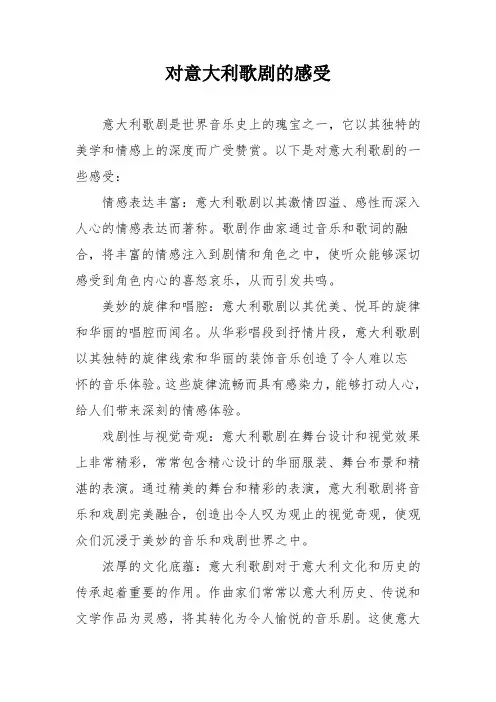 对意大利歌剧的感受

意大利歌剧是世界音乐史上的瑰宝之一，它以其独特的美学和情感上的深度而广受赞赏。以下是对意大利歌剧的一些感受：

情感表达丰富：意大利歌剧以其激情四溢、感性而深入人心的情感表达而著称。歌剧作曲家通过音乐和歌词的融合，将丰富的情感注入到剧情和角色之中，使听众能够深切感受到角色内心的喜怒哀乐，从而引发共鸣。

美妙的旋律和唱腔：意大利歌剧以其优美、悦耳的旋律和华丽的唱腔而闻名。从华彩唱段到抒情片段，意大利歌剧以其独特的旋律线索和华丽的装饰音乐创造了令人难以忘怀的音乐体验。这些旋律流畅而具有感染力，能够打动人心，给人们带来深刻的情感体验。

戏剧性与视觉奇观：意大利歌剧在舞台设计和视觉效果上非常精彩，常常包含精心设计的华丽服装、舞台布景和精湛的表演。通过精美的舞台和精彩的表演，意大利歌剧将音乐和戏剧完美融合，创造出令人叹为观止的视觉奇观，使观众们沉浸于美妙的音乐和戏剧世界之中。

浓厚的文化底蕴：意大利歌剧对于意大利文化和历史的传承起着重要的作用。作曲家们常常以意大利历史、传说和文学作品为灵感，将其转化为令人愉悦的音乐剧。这使意大